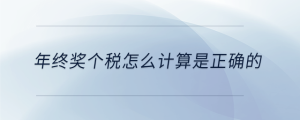 年终奖个税怎么计算是正确的